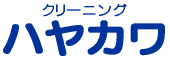 クリーニング
ハヤカワ